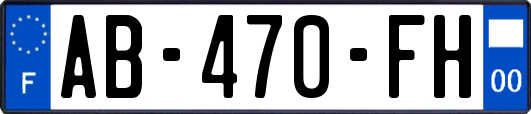 F

AB-470-FH

00